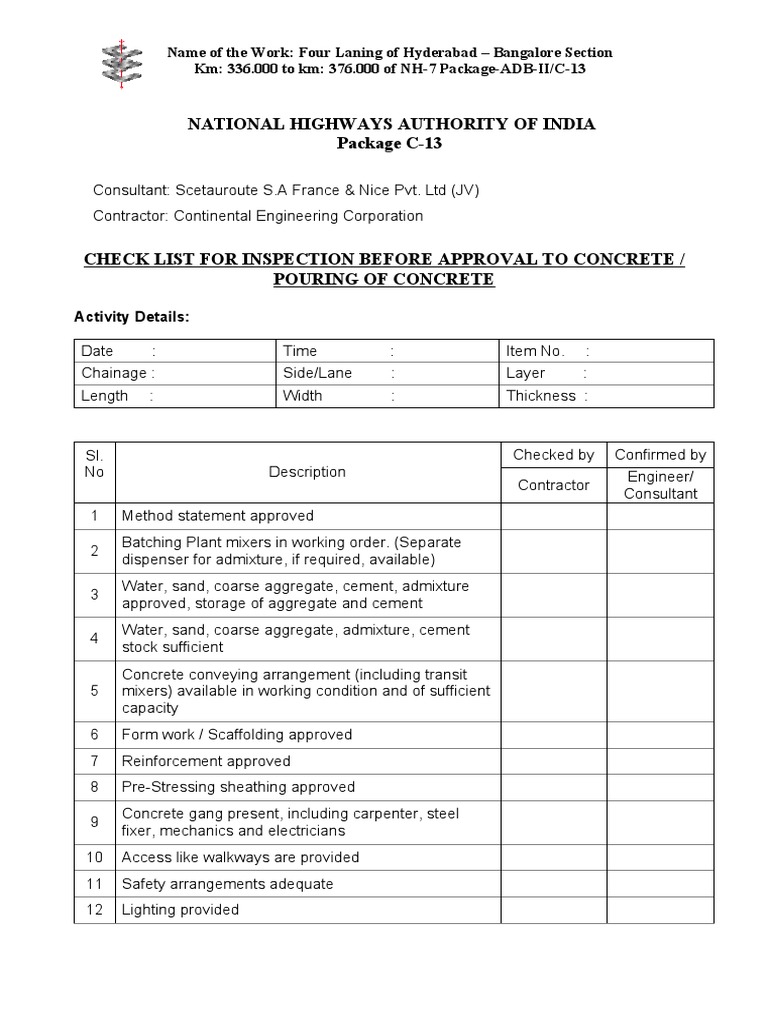 Name of the Work: Four Laning of Hyderabad – Bangalore Section
Km: 336.000 to km: 376.000 of NH-7 Package-ADB-II/C-13

NATIONAL HIGHWAYS AUTHORITY OF INDIA
Package C-13

Consultant: Scetauroute S.A France & Nice Pvt. Ltd (JV)

Contractor: Continental Engineering Corporation

CHECK LIST FOR INSPECTION BEFORE APPROVAL TO CONCRETE / POURING OF CONCRETE

Activity Details:

| Date : | Time : | Item No. : |
|---|---|---|
| Chainage : | Side/Lane : | Layer : |
| Length : | Width : | Thickness : |

| Sl. No | Description | Checked by Contractor | Confirmed by Engineer/ Consultant |
|---|---|---|---|
| 1 | Method statement approved | | |
| 2 | Batching Plant mixers in working order. (Separate dispenser for admixture, if required, available) | | |
| 3 | Water, sand, coarse aggregate, cement, admixture approved, storage of aggregate and cement | | |
| 4 | Water, sand, coarse aggregate, admixture, cement stock sufficient | | |
| 5 | Concrete conveying arrangement (including transit mixers) available in working condition and of sufficient capacity | | |
| 6 | Form work / Scaffolding approved | | |
| 7 | Reinforcement approved | | |
| 8 | Pre-Stressing sheathing approved | | |
| 9 | Concrete gang present, including carpenter, steel fixer, mechanics and electricians | | |
| 10 | Access like walkways are provided | | |
| 11 | Safety arrangements adequate | | |
| 12 | Lighting provided | | |